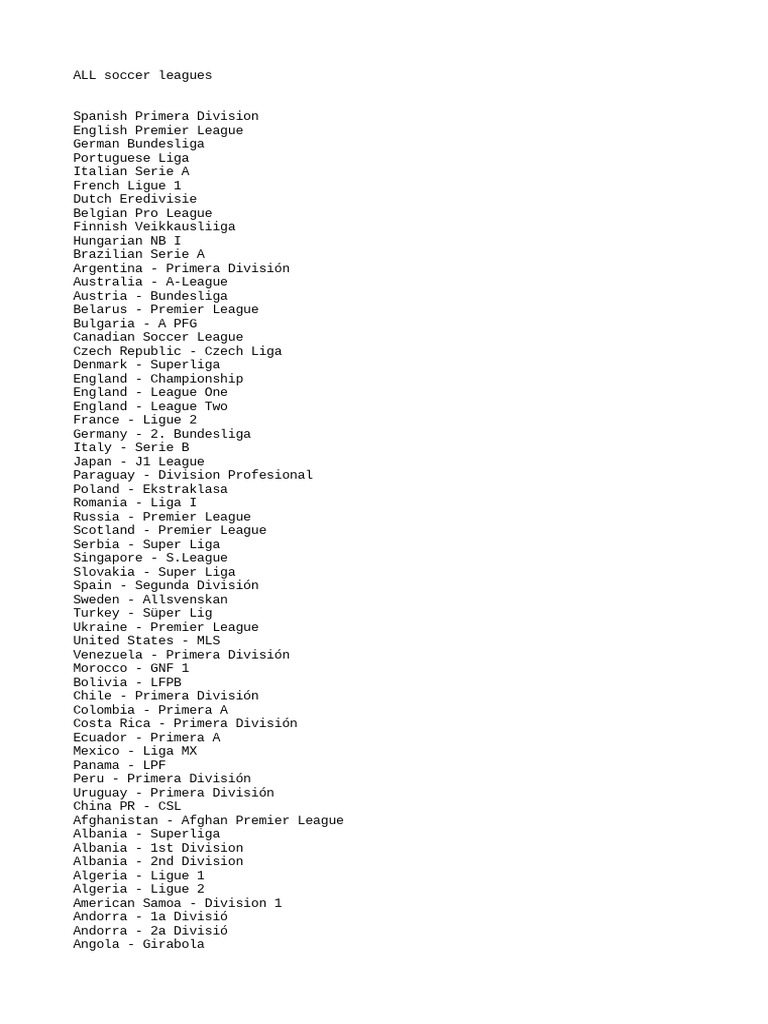 ALL soccer leagues

Spanish Primera Division
English Premier League
German Bundesliga
Portuguese Liga
Italian Serie A
French Ligue 1
Dutch Eredivisie
Belgian Pro League
Finnish Veikkausliiga
Hungarian NB I
Brazilian Serie A
Argentina - Primera División
Australia - A-League
Austria - Bundesliga
Belarus - Premier League
Bulgaria - A PFG
Canadian Soccer League
Czech Republic - Czech Liga
Denmark - Superliga
England - Championship
England - League One
England - League Two
France - Ligue 2
Germany - 2. Bundesliga
Italy - Serie B
Japan - J1 League
Paraguay - Division Profesional
Poland - Ekstraklasa
Romania - Liga I
Russia - Premier League
Scotland - Premier League
Serbia - Super Liga
Singapore - S.League
Slovakia - Super Liga
Spain - Segunda División
Sweden - Allsvenskan
Turkey - Süper Lig
Ukraine - Premier League
United States - MLS
Venezuela - Primera División
Morocco - GNF 1
Bolivia - LFPB
Chile - Primera División
Colombia - Primera A
Costa Rica - Primera División
Ecuador - Primera A
Mexico - Liga MX
Panama - LPF
Peru - Primera División
Uruguay - Primera División
China PR - CSL
Afghanistan - Afghan Premier League
Albania - Superliga
Albania - 1st Division
Albania - 2nd Division
Algeria - Ligue 1
Algeria - Ligue 2
American Samoa - Division 1
Andorra - 1a Divisió
Andorra - 2a Divisió
Angola - Girabola